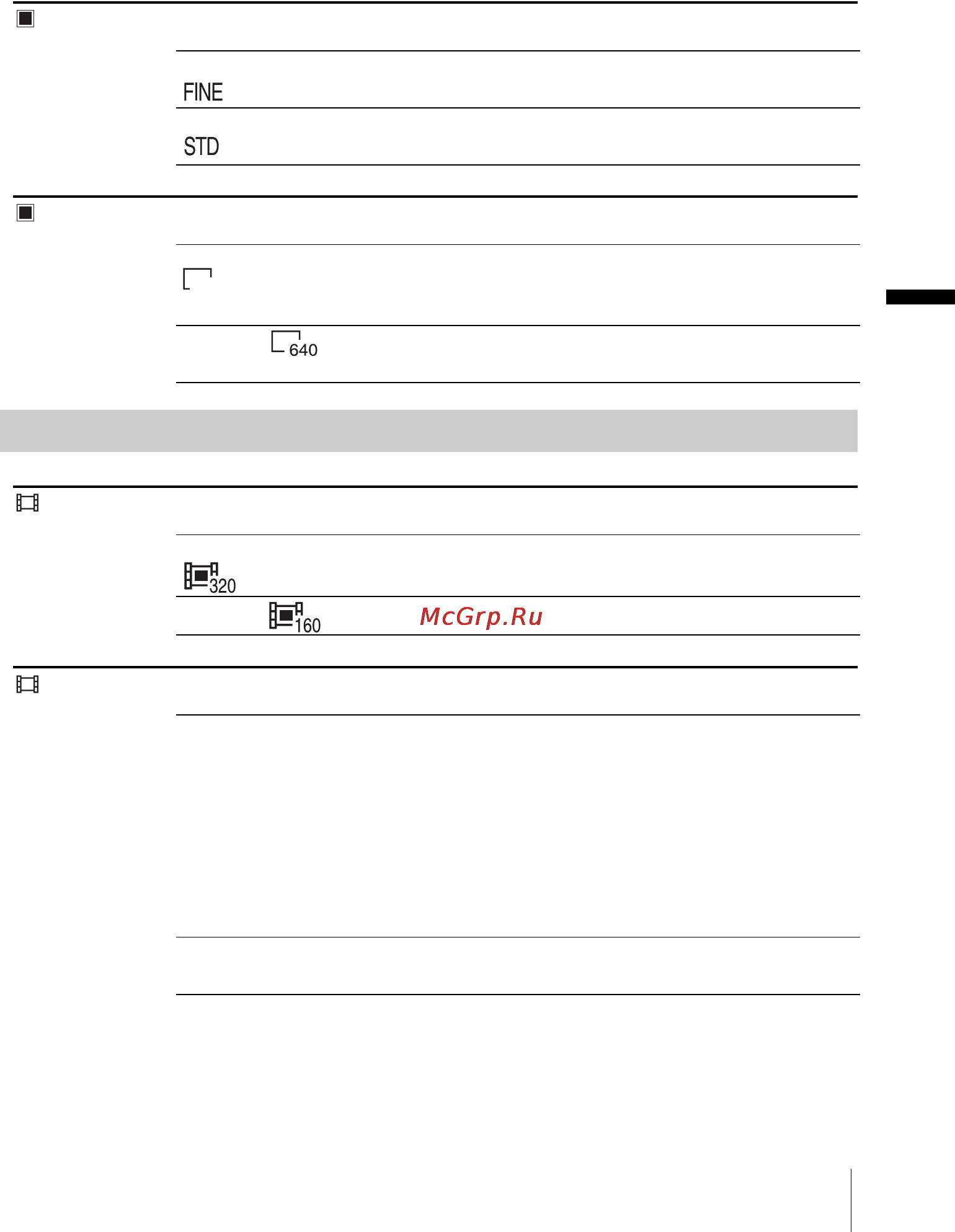 FINE

STD

640

320

160 McGrp.Ru